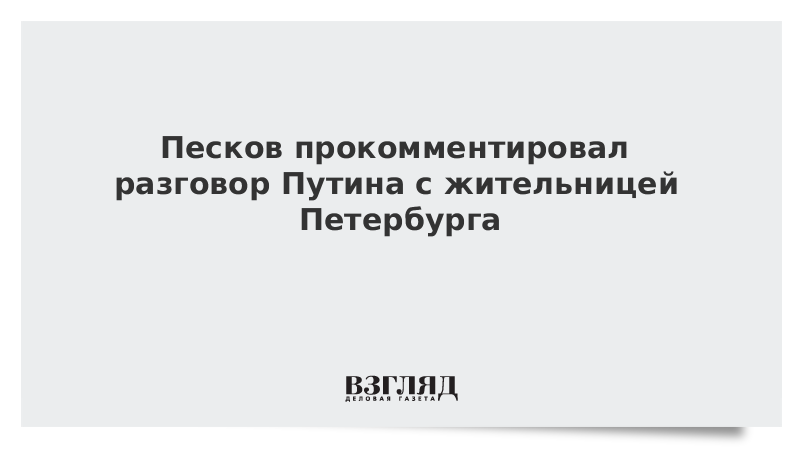 Песков прокомментировал разговор Путина с жительницей Петербурга

ВЗГЛЯД
ДЕЛОВАЯ ГАЗЕТА